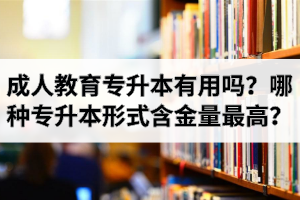 成人教育专升本有用吗？哪种专升本形式含金量最高？